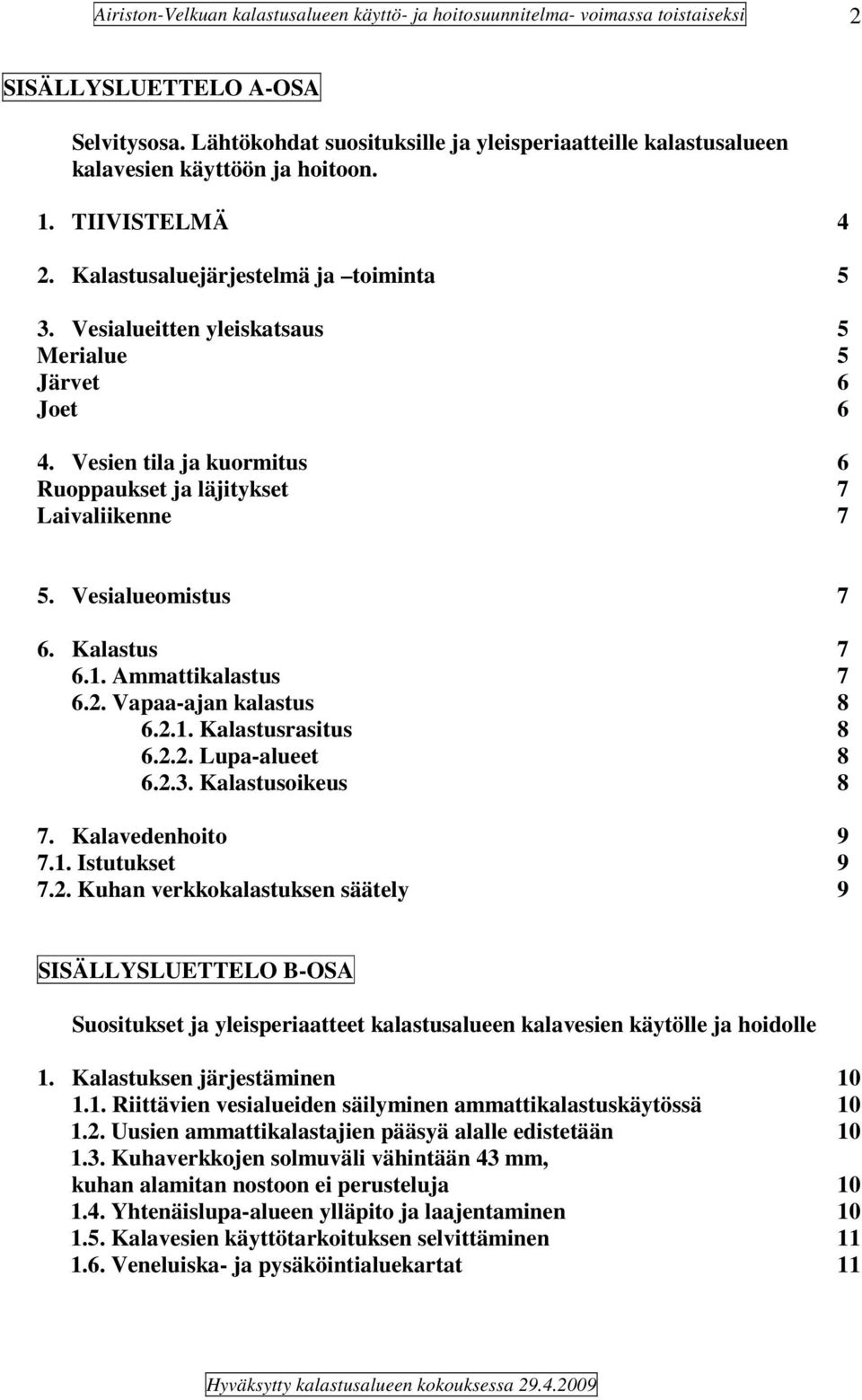 Airiston-Velkuan kalastusalueen käyttö- ja hoitosuunnitelma- voimassa toistaiseksi 2

SISÄLLYSLUETTELO A-OSA

Selvitysosa. Lähtökohdat suosituksille ja yleisperiaatteille kalastusalueen kalavesien käyttöön ja hoitoon.

1. TIIVISTELMÄ 4

2. Kalastusaluejärjestelmä ja –toiminta 5

3. Vesialueitten yleiskatsaus 5
Merialue 5
Järvet 6
Joet 6

4. Vesien tila ja kuormitus 6
Ruoppaukset ja läjitykset 7
Laivaliikenne 7

5. Vesialueomistus 7

6. Kalastus 7
6.1. Ammattikalastus 7
6.2. Vapaa-ajan kalastus 8
6.2.1. Kalastusrasitus 8
6.2.2. Lupa-alueet 8
6.2.3. Kalastusoikeus 8

7. Kalavedenhoito 9
7.1. Istutukset 9
7.2. Kuhan verkkokalastuksen säätely 9

SISÄLLYSLUETTELO B-OSA

Suositukset ja yleisperiaatteet kalastusalueen kalavesien käytölle ja hoidolle

1. Kalastuksen järjestäminen 10
1.1. Riittävien vesialueiden säilyminen ammattikalastuskäytössä 10
1.2. Uusien ammattikalastajien pääsyä alalle edistetään 10
1.3. Kuhaverkkojen solmuväli vähintään 43 mm, kuhan alamitan nostoon ei perusteluja 10
1.4. Yhtenäislupa-alueen ylläpito ja laajentaminen 10
1.5. Kalavesien käyttötarkoituksen selvittäminen 11
1.6. Veneluiska- ja pysäköintialuekartat 11

Hyväksytty kalastusalueen kokouksessa 29.4.2009